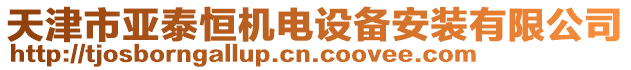 天津市亚泰恒机电设备安装有限公司
http://tjosborngallup.cn.coovee.com